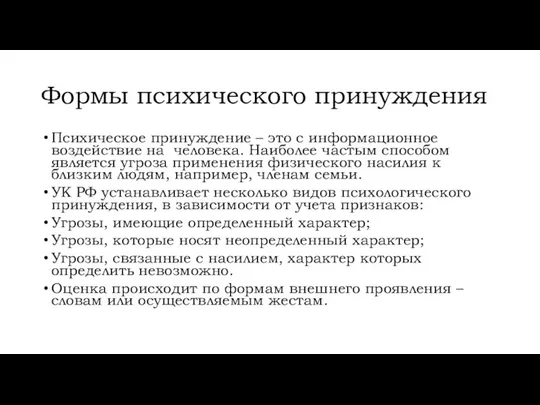 Формы психического принуждения

• Психическое принуждение – это с информационное воздействие на человека. Наиболее частым способом является угроза применения физического насилия к близким людям, например, членам семьи.
• УК РФ устанавливает несколько видов психологического принуждения, в зависимости от учета признаков:
• Угрозы, имеющие определенный характер;
• Угрозы, которые носят неопределенный характер;
• Угрозы, связанные с насилием, характер которых определить невозможно.
• Оценка происходит по формам внешнего проявления – словам или осуществляемым жестам.